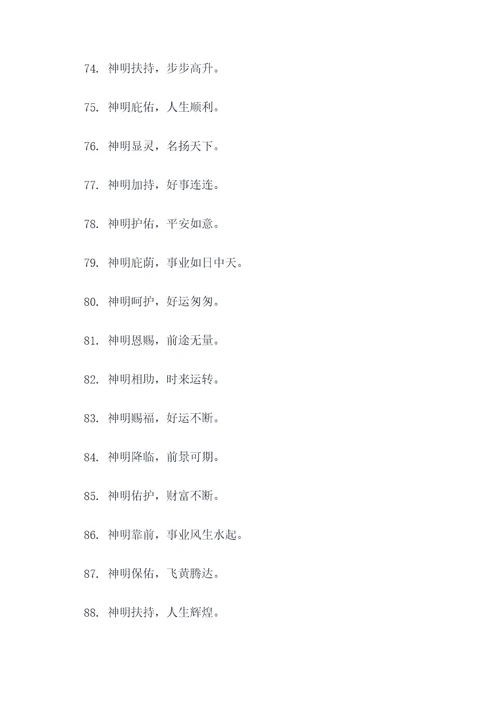 74. 神明扶持，步步高升。

75. 神明庇佑，人生顺利。

76. 神明显灵，名扬天下。

77. 神明加持，好事连连。

78. 神明护佑，平安如意。

79. 神明庇荫，事业如日中天。

80. 神明呵护，好运匆匆。

81. 神明恩赐，前途无量。

82. 神明相助，时来运转。

83. 神明赐福，好运不断。

84. 神明降临，前景可期。

85. 神明佑护，财富不断。

86. 神明靠前，事业风生水起。

87. 神明保佑，飞黄腾达。

88. 神明扶持，人生辉煌。